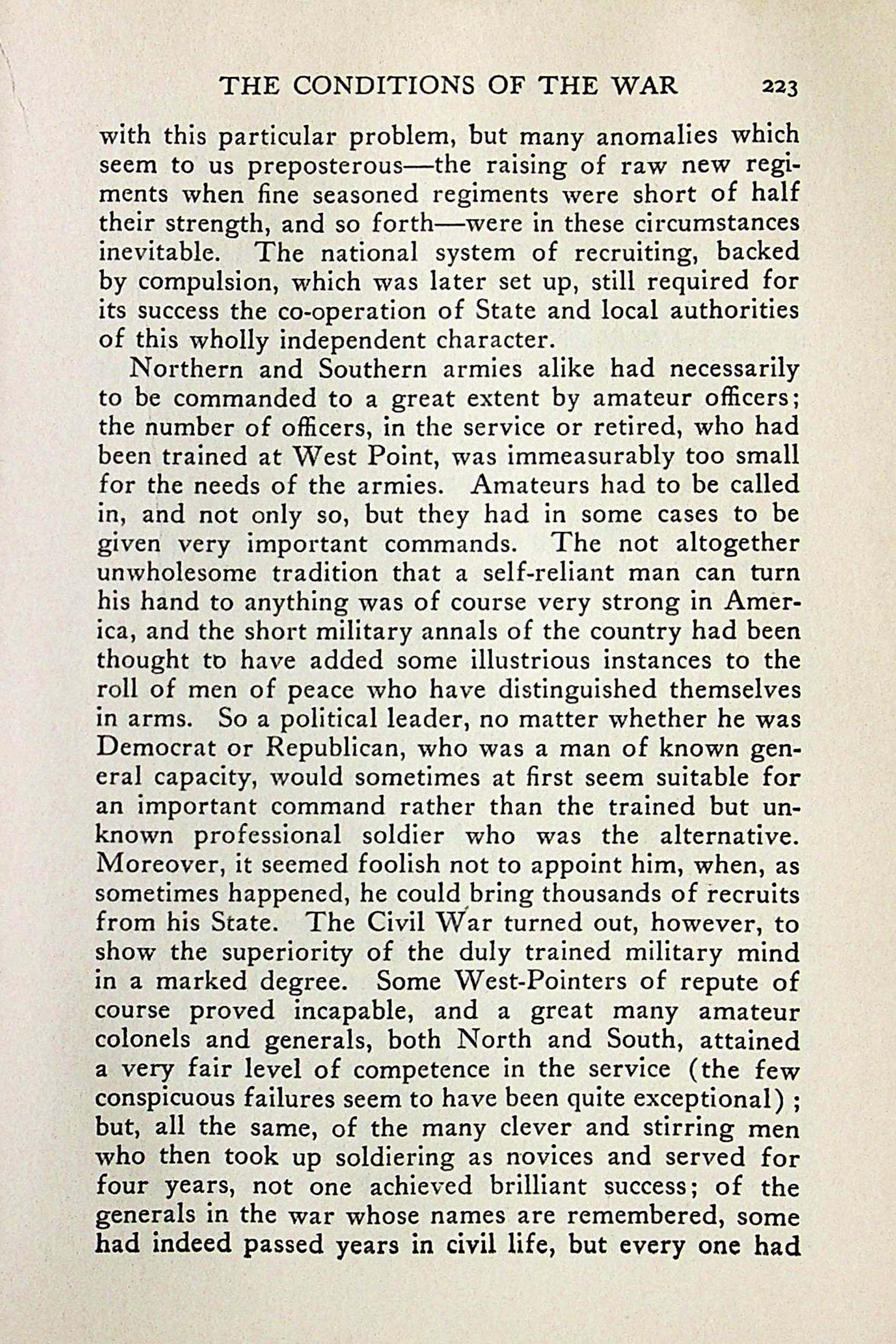 THE CONDITIONS OF THE WAR 223

with this particular problem, but many anomalies which seem to us preposterous—the raising of raw new regiments when fine seasoned regiments were short of half their strength, and so forth—were in these circumstances inevitable. The national system of recruiting, backed by compulsion, which was later set up, still required for its success the co-operation of State and local authorities of this wholly independent character.

Northern and Southern armies alike had necessarily to be commanded to a great extent by amateur officers; the number of officers, in the service or retired, who had been trained at West Point, was immeasurably too small for the needs of the armies. Amateurs had to be called in, and not only so, but they had in some cases to be given very important commands. The not altogether unwholesome tradition that a self-reliant man can turn his hand to anything was of course very strong in America, and the short military annals of the country had been thought to have added some illustrious instances to the roll of men of peace who have distinguished themselves in arms. So a political leader, no matter whether he was Democrat or Republican, who was a man of known general capacity, would sometimes at first seem suitable for an important command rather than the trained but unknown professional soldier who was the alternative. Moreover, it seemed foolish not to appoint him, when, as sometimes happened, he could bring thousands of recruits from his State. The Civil War turned out, however, to show the superiority of the duly trained military mind in a marked degree. Some West-Pointers of repute of course proved incapable, and a great many amateur colonels and generals, both North and South, attained a very fair level of competence in the service (the few conspicuous failures seem to have been quite exceptional); but, all the same, of the many clever and stirring men who then took up soldiering as novices and served for four years, not one achieved brilliant success; of the generals in the war whose names are remembered, some had indeed passed years in civil life, but every one had